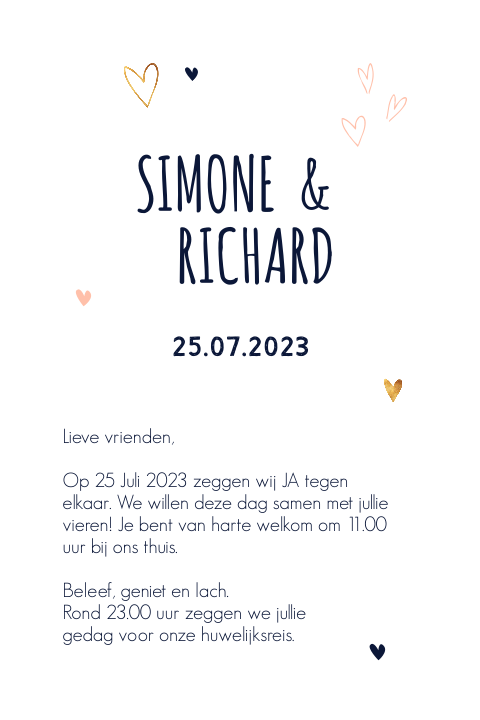 SIMONE &
RICHARD

25.07.2023

Lieve vrienden,

Op 25 Juli 2023 zeggen wij JA tegen elkaar. We willen deze dag samen met jullie vieren! Je bent van harte welkom om 11.00 uur bij ons thuis.

Beleef, geniet en lach.
Rond 23.00 uur zeggen we jullie gedag voor onze huwelijksreis.